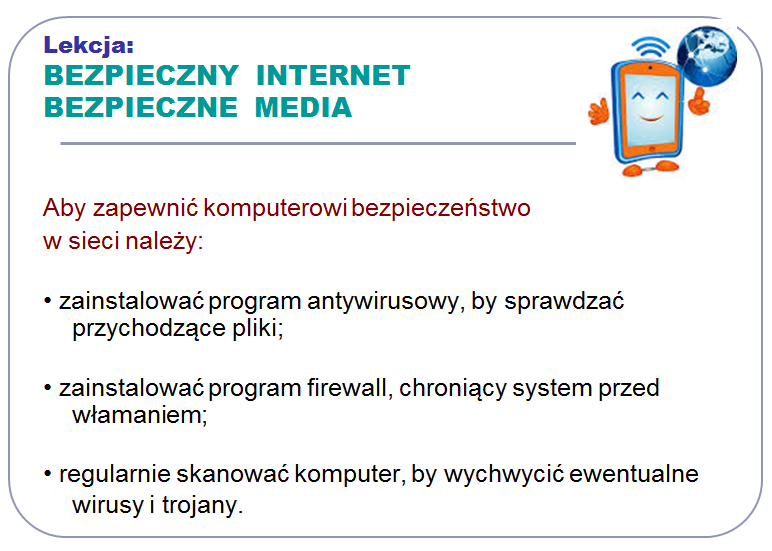 Lekcja:
BEZPIECZNY INTERNET
BEZPIECZNE MEDIA

Aby zapewnić komputerowi bezpieczeństwo w sieci należy:

• zainstalować program antywirusowy, by sprawdzać przychodzące pliki;

• zainstalować program firewall, chroniący system przed włamaniem;

• regularnie skanować komputer, by wychwycić ewentualne wirusy i trojany.